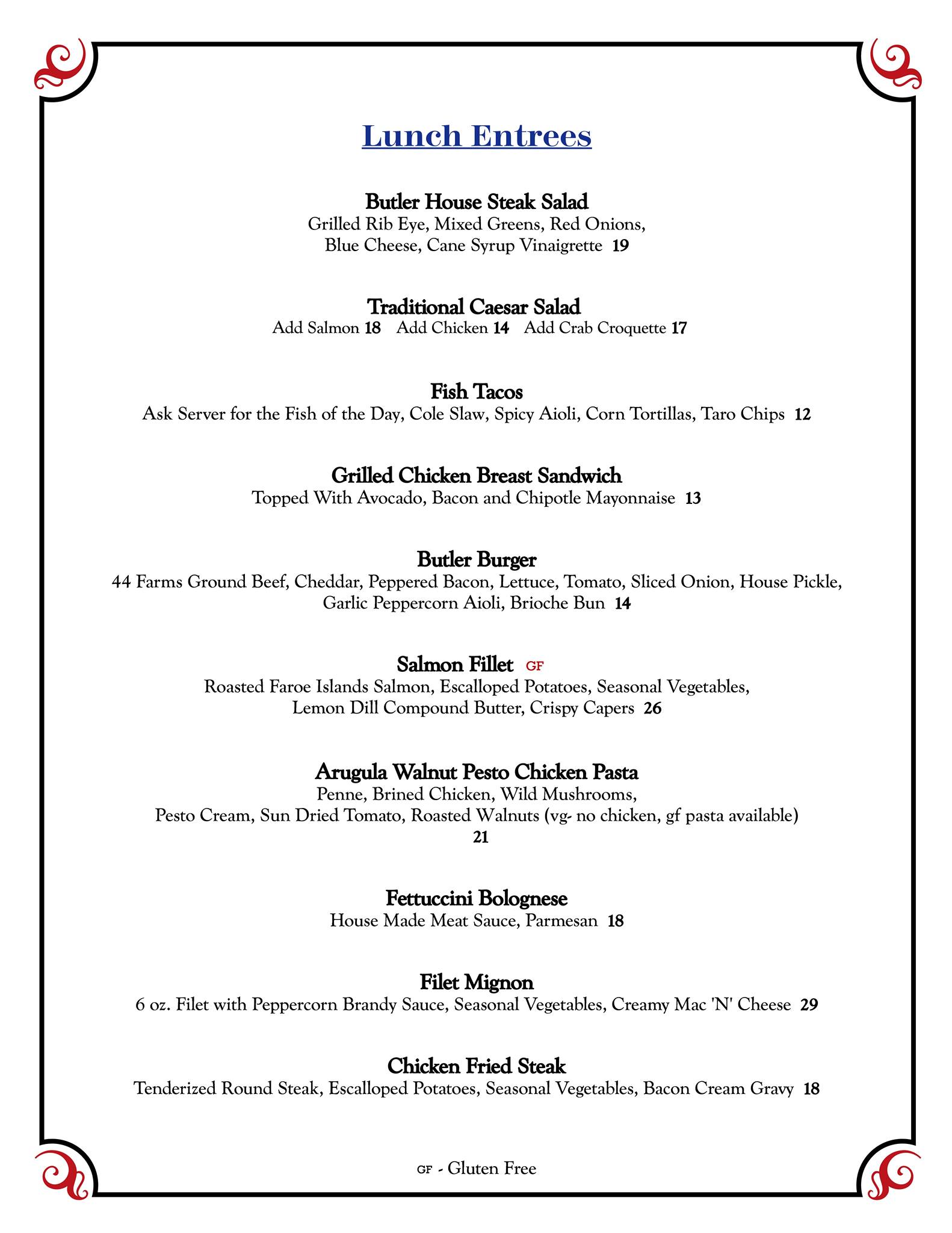 Lunch Entrees

Butler House Steak Salad
Grilled Rib Eye, Mixed Greens, Red Onions, Blue Cheese, Cane Syrup Vinaigrette 19

Traditional Caesar Salad
Add Salmon 18 Add Chicken 14 Add Crab Croquette 17

Fish Tacos
Ask Server for the Fish of the Day, Cole Slaw, Spicy Aioli, Corn Tortillas, Taro Chips 12

Grilled Chicken Breast Sandwich
Topped With Avocado, Bacon and Chipotle Mayonnaise 13

Butler Burger
44 Farms Ground Beef, Cheddar, Peppered Bacon, Lettuce, Tomato, Sliced Onion, House Pickle, Garlic Peppercorn Aioli, Brioche Bun 14

Salmon Fillet GF
Roasted Faroe Islands Salmon, Escalloped Potatoes, Seasonal Vegetables, Lemon Dill Compound Butter, Crispy Capers 26

Arugula Walnut Pesto Chicken Pasta
Penne, Brined Chicken, Wild Mushrooms, Pesto Cream, Sun Dried Tomato, Roasted Walnuts (vg- no chicken, gf pasta available) 21

Fettuccini Bolognese
House Made Meat Sauce, Parmesan 18

Filet Mignon
6 oz. Filet with Peppercorn Brandy Sauce, Seasonal Vegetables, Creamy Mac 'N' Cheese 29

Chicken Fried Steak
Tenderized Round Steak, Escalloped Potatoes, Seasonal Vegetables, Bacon Cream Gravy 18

GF - Gluten Free